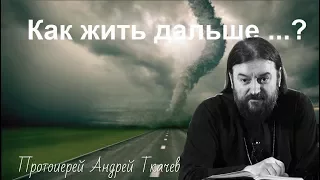 Как жить дальше ...?

Протоиерей Андрей Ткачев